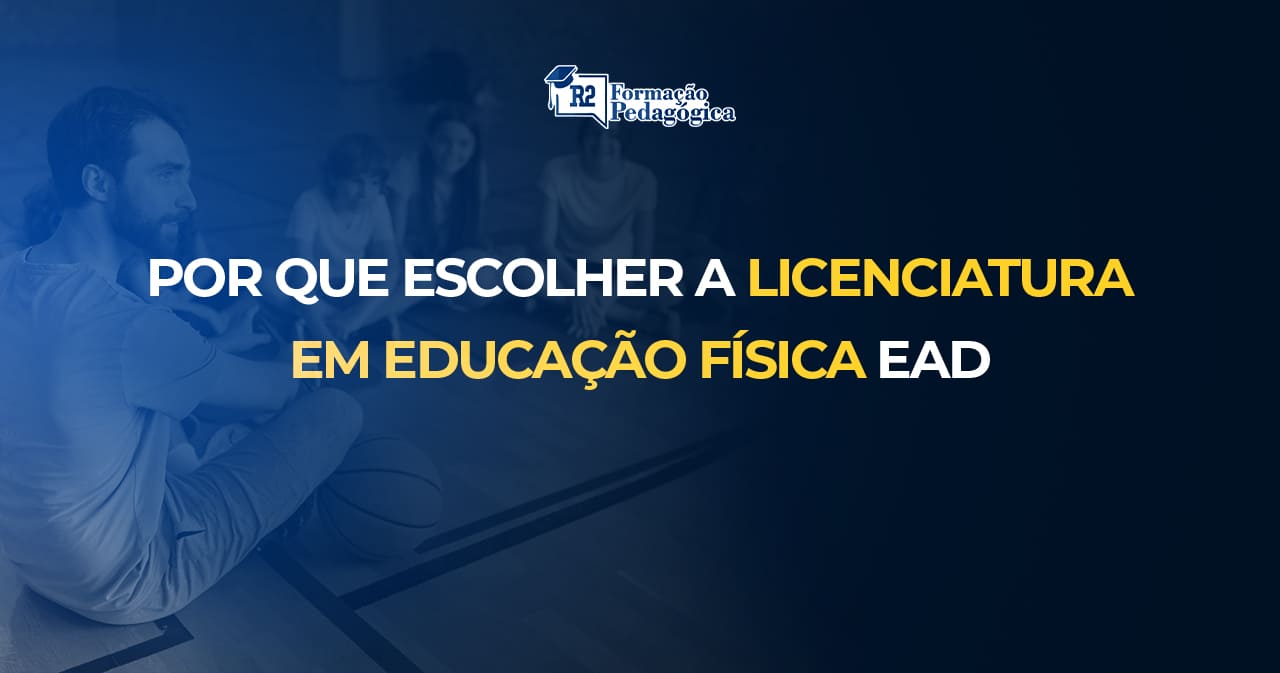 R2 Formação Pedagógica

POR QUE ESCOLHER A LICENCIATURA EM EDUCAÇÃO FÍSICA EAD